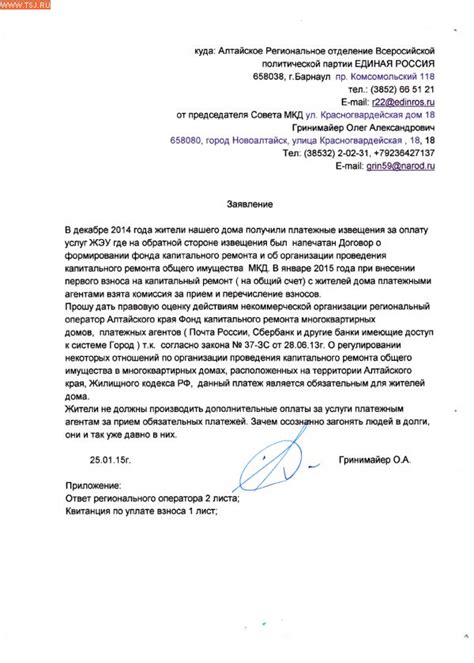 WWW.TSJ.RU

куда: Алтайское Региональное отделение Всеросийской политической партии ЕДИНАЯ РОССИЯ
658038, г.Барнаул пр. Комсомольский 118
тел.: (3852) 66 51 21
E-mail: r22@edinros.ru
от председателя Совета МКД ул. Красногвардейская дом 18
Гринимайер Олег Александрович
658080, город Новоалтайск, улица Красногвардейская , 18, 18
Тел: (38532) 2-02-31, +79236427137
E-mail: grin59@narod.ru

Заявление

В декабре 2014 года жители нашего дома получили платежные извещения за оплату услуг ЖЭУ где на обратной стороне извещения был напечатан Договор о формировании фонда капитального ремонта и об организации проведения капитального ремонта общего имущества МКД. В январе 2015 года при внесении первого взноса на капитальный ремонт ( на общий счет) с жителей дома платежными агентами взята комиссия за прием и перечисление взносов.
Прошу дать правовую оценку действиям некоммерческой организации региональный оператор Алтайского края Фонд капитального ремонта многоквартирных домов, платежных агентов ( Почта России, Сбербанк и другие банки имеющие доступ к системе Город ) т.к. согласно закона № 37-ЗС от 28.06.13г. О регулировании некоторых отношений по организации проведения капитального ремонта общего имущества в многоквартирных домах, расположенных на территории Алтайского края, Жилищного кодекса РФ, данный платеж является обязательным для жителей дома.
Жители не должны производить дополнительные оплаты за услуги платежным агентам за прием обязательных платежей. Зачем осознанно загонять людей в долги, они и так уже давно в них.

25.01.15г. Гринимайер О.А.

Приложение:
Ответ регионального оператора 2 листа;
Квитанция по уплате взноса 1 лист;